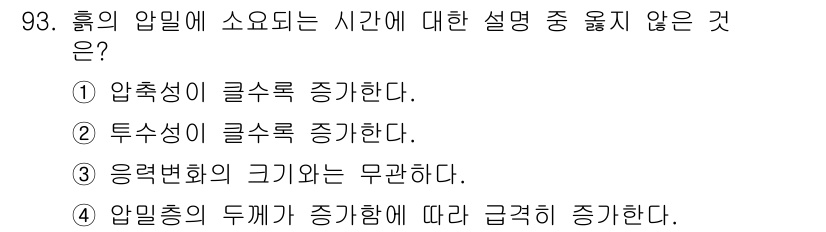 93. 흙의 압밀에 소요되는 시간에 대한 설명 중 옳지 않은 것은?

① 압축성이 클수록 증가한다.

② 투수성이 클수록 증가한다.

③ 응력변화의 크기와는 무관하다.

④ 압밀층의 두께가 증가함에 따라 급격히 증가한다.